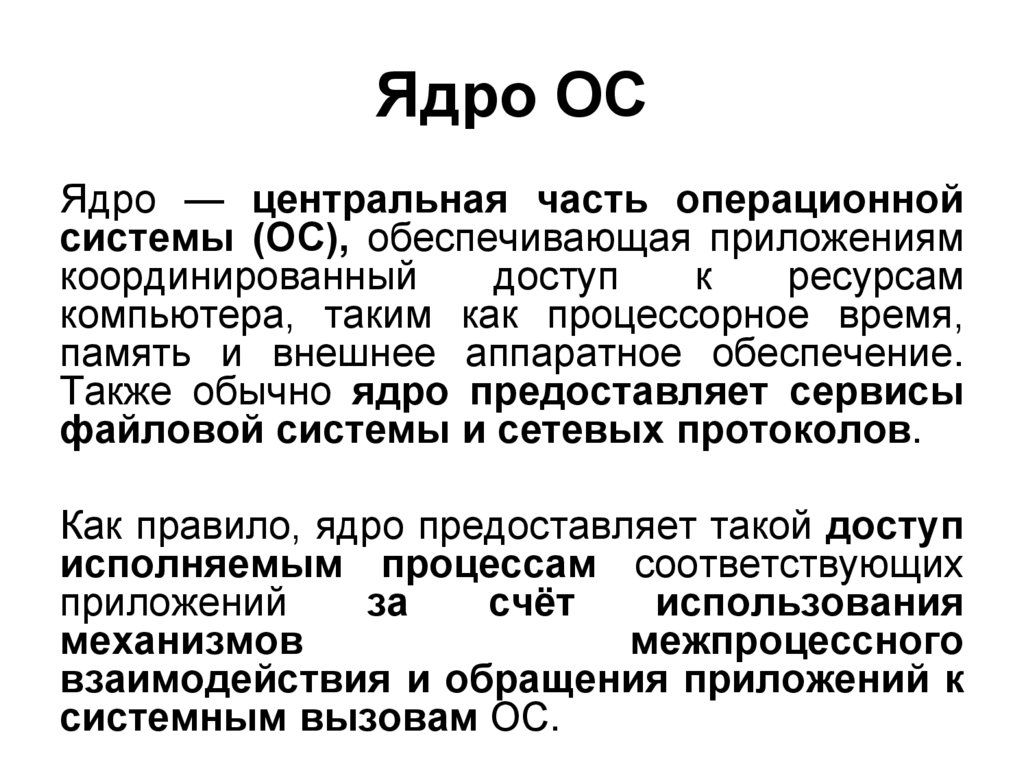 Ядро ОС

Ядро — центральная часть операционной системы (ОС), обеспечивающая приложениям координированный доступ к ресурсам компьютера, таким как процессорное время, память и внешнее аппаратное обеспечение. Также обычно ядро предоставляет сервисы файловой системы и сетевых протоколов.

Как правило, ядро предоставляет такой доступ исполняемым процессам соответствующих приложений за счёт использования механизмов межпроцессного взаимодействия и обращения приложений к системным вызовам ОС.